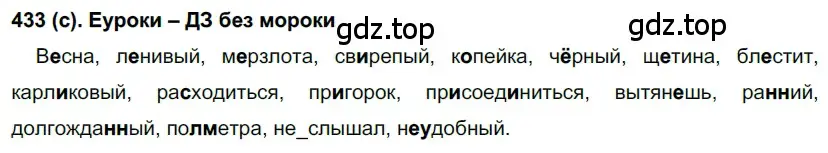 433 (с). Еуроки – ДЗ без мороки gdz.top gdz.top

Весна, ленивый, мерзлота, свирепый, копейка, чёрный, щетина, блестит, карликовый, расходиться, пригорок, присоединиться, вытянешь, ранний, долгожданный, полметра, не_слышал, неудобный.